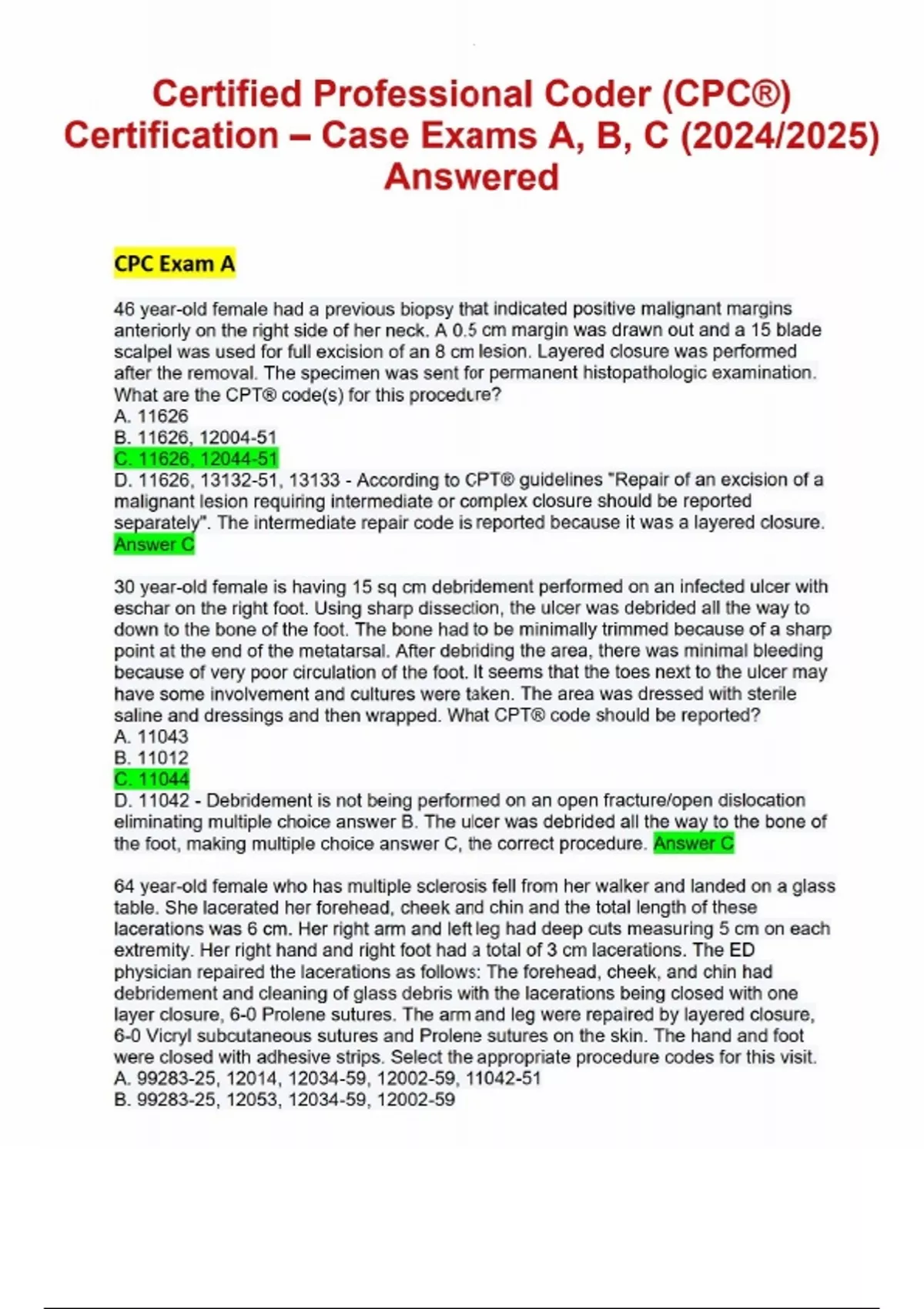 Certified Professional Coder (CPC®) Certification – Case Exams A, B, C (2024/2025) Answered

CPC Exam A

46 year-old female had a previous biopsy that indicated positive malignant margins anteriorly on the right side of her neck. A 0.5 cm margin was drawn out and a 15 blade scalpel was used for full excision of an 8 cm lesion. Layered closure was performed after the removal. The specimen was sent for permanent histopathologic examination. What are the CPT® code(s) for this procedure?
A. 11626
B. 11626, 12004-51
C. 11626, 12044-51
D. 11626, 13132-51, 13133 - According to CPT® guidelines "Repair of an excision of a malignant lesion requiring intermediate or complex closure should be reported separately". The intermediate repair code is reported because it was a layered closure. Answer C

30 year-old female is having 15 sq cm debridement performed on an infected ulcer with eschar on the right foot. Using sharp dissection, the ulcer was debrided all the way to down to the bone of the foot. The bone had to be minimally trimmed because of a sharp point at the end of the metatarsal. After debriding the area, there was minimal bleeding because of very poor circulation of the foot. It seems that the toes next to the ulcer may have some involvement and cultures were taken. The area was dressed with sterile saline and dressings and then wrapped. What CPT® code should be reported?
A. 11043
B. 11012
C. 11044
D. 11042 - Debridement is not being performed on an open fracture/open dislocation eliminating multiple choice answer B. The ulcer was debrided all the way to the bone of the foot, making multiple choice answer C, the correct procedure. Answer C

64 year-old female who has multiple sclerosis fell from her walker and landed on a glass table. She lacerated her forehead, cheek and chin and the total length of these lacerations was 6 cm. Her right arm and left leg had deep cuts measuring 5 cm on each extremity. Her right hand and right foot had a total of 3 cm lacerations. The ED physician repaired the lacerations as follows: The forehead, cheek, and chin had debridement and cleaning of glass debris with the lacerations being closed with one layer closure, 6-0 Prolene sutures. The arm and leg were repaired by layered closure, 6-0 Vicryl subcutaneous sutures and Prolene sutures on the skin. The hand and foot were closed with adhesive strips. Select the appropriate procedure codes for this visit.
A. 99283-25, 12014, 12034-59, 12002-59, 11042-51
B. 99283-25, 12053, 12034-59, 12002-59